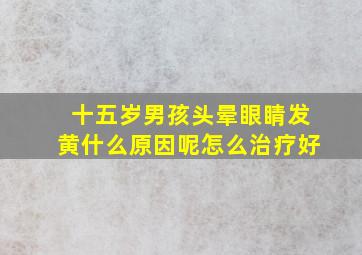 十五岁男孩头晕眼睛发黄什么原因呢怎么治疗好